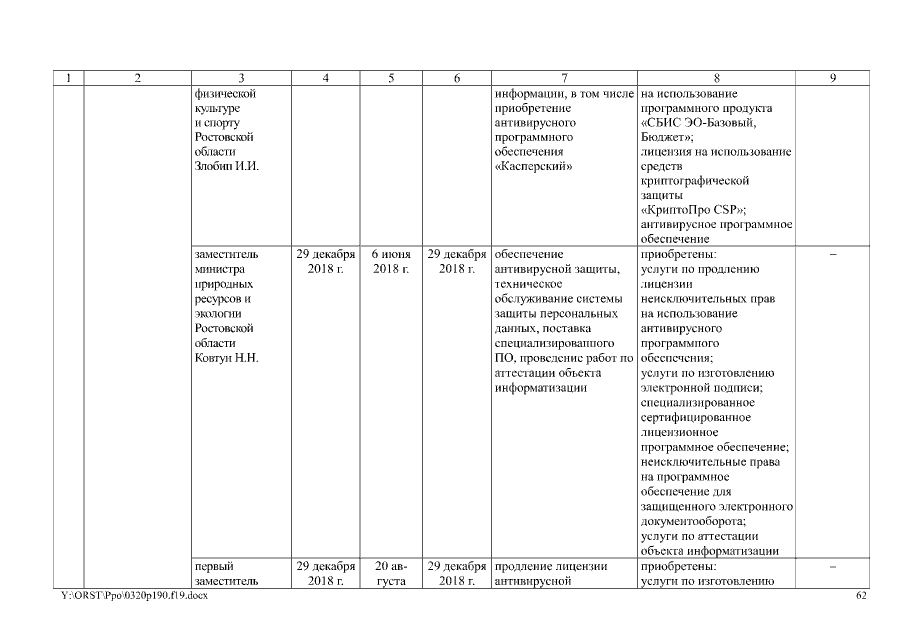 | 1 | 2 | 3 | 4 | 5 | 6 | 7 | 8 | 9 |
|---|---|---|---|---|---|---|---|---|
| | | физической культуре и спорту Ростовской области Злобин И.И. | | | | информации, в том числе приобретение антивирусного программного обеспечения «Касперский» | на использование программного продукта «СБИС ЭО-Базовый, Бюджет»; лицензия на использование средств криптографической защиты «КриптоПро CSP»; антивирусное программное обеспечение | |
| | | заместитель министра природных ресурсов и экологии Ростовской области Ковтун Н.Н. | 29 декабря 2018 г. | 6 июня 2018 г. | 29 декабря 2018 г. | обеспечение антивирусной защиты, техническое обслуживание системы защиты персональных данных, поставка специализированного ПО, проведение работ по аттестации объекта информатизации | приобретены: услуги по продлению лицензии неисключительных прав на использование антивирусного программного обеспечения; услуги по изготовлению электронной подписи; специализированное сертифицированное лицензионное программное обеспечение; неисключительные права на программное обеспечение для защищенного электронного документооборота; услуги по аттестации объекта информатизации | – |
| | | первый заместитель | 29 декабря 2018 г. | 20 августа | 29 декабря 2018 г. | продление лицензии антивирусной | приобретены: услуги по изготовлению | – |

Y:\ORST\Ppo\0320p190.f19.docx 62